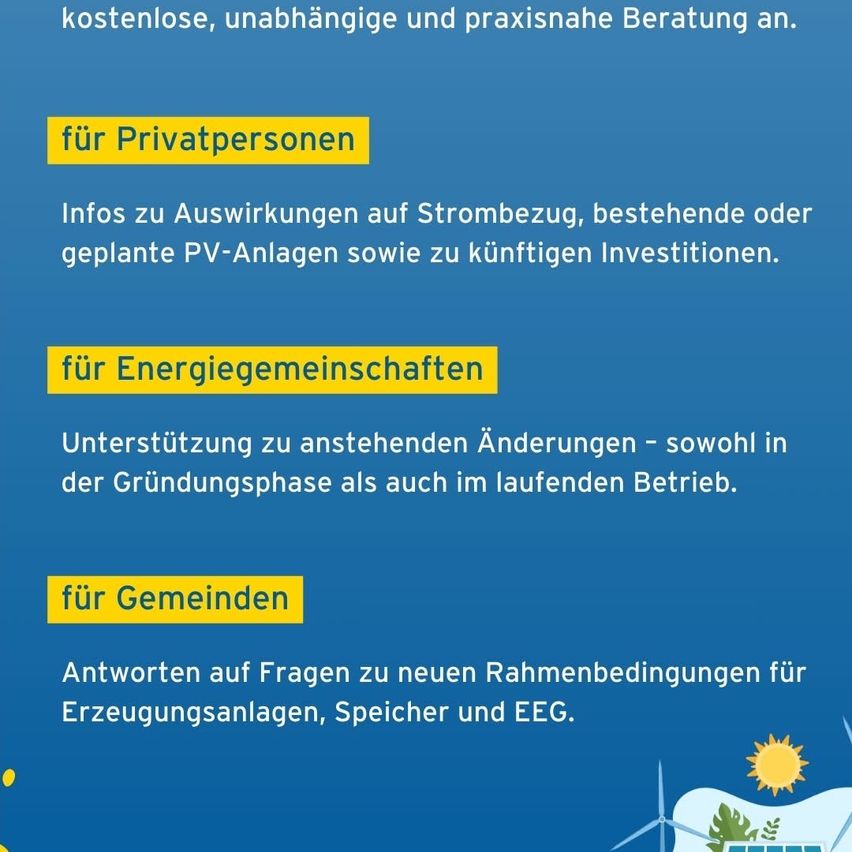 kostenlose, unabhängige und praxisnahe Beratung an.

für Privatpersonen

Infos zu Auswirkungen auf Strombezug, bestehende oder geplante PV-Anlagen sowie zu künftigen Investitionen.

für Energiegemeinschaften

Unterstützung zu anstehenden Änderungen – sowohl in der Gründungsphase als auch im laufenden Betrieb.

für Gemeinden

Antworten auf Fragen zu neuen Rahmenbedingungen für Erzeugungsanlagen, Speicher und EEG.